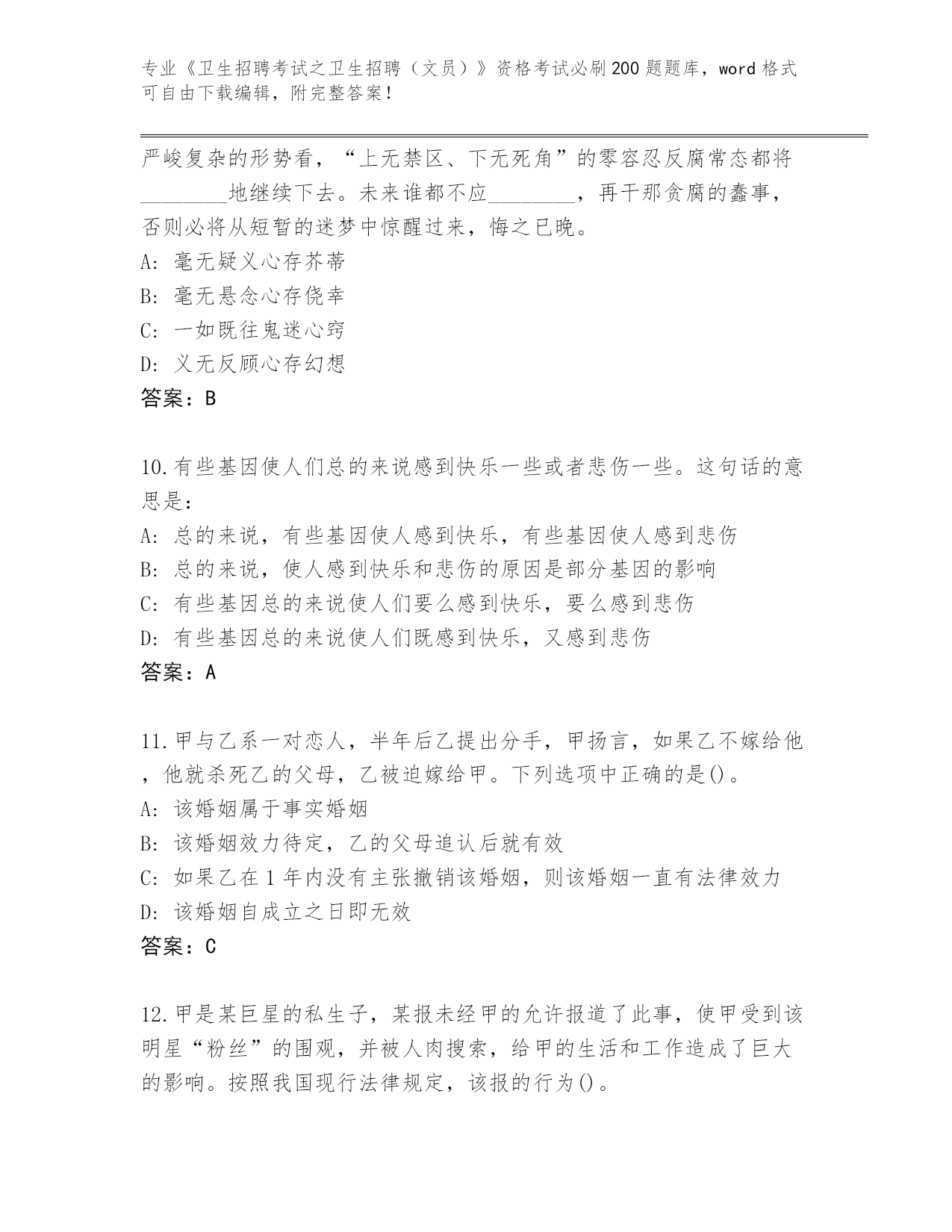 专业《卫生招聘考试之卫生招聘（文员）》资格考试必刷200题题库，word格式可自由下载编辑，附完整答案！

严峻复杂的形势看，“上无禁区、下无死角”的零容忍反腐常态都将________地继续下去。未来谁都不应________，再干那贪腐的蠢事，否则必将从短暂的迷梦中惊醒过来，悔之已晚。
A: 毫无疑义心存芥蒂
B: 毫无悬念心存侥幸
C: 一如既往鬼迷心窍
D: 义无反顾心存幻想
答案：B

10.有些基因使人们总的来说感到快乐一些或者悲伤一些。这句话的意思是：
A: 总的来说，有些基因使人感到快乐，有些基因使人感到悲伤
B: 总的来说，使人感到快乐和悲伤的原因是部分基因的影响
C: 有些基因总的来说使人们要么感到快乐，要么感到悲伤
D: 有些基因总的来说使人们既感到快乐，又感到悲伤
答案：A

11.甲与乙系一对恋人，半年后乙提出分手，甲扬言，如果乙不嫁给他，他就杀死乙的父母，乙被迫嫁给甲。下列选项中正确的是()。
A: 该婚姻属于事实婚姻
B: 该婚姻效力待定，乙的父母追认后就有效
C: 如果乙在1年内没有主张撤销该婚姻，则该婚姻一直有法律效力
D: 该婚姻自成立之日即无效
答案：C

12.甲是某巨星的私生子，某报未经甲的允许报道了此事，使甲受到该明星“粉丝”的围观，并被人肉搜索，给甲的生活和工作造成了巨大的影响。按照我国现行法律规定，该报的行为()。